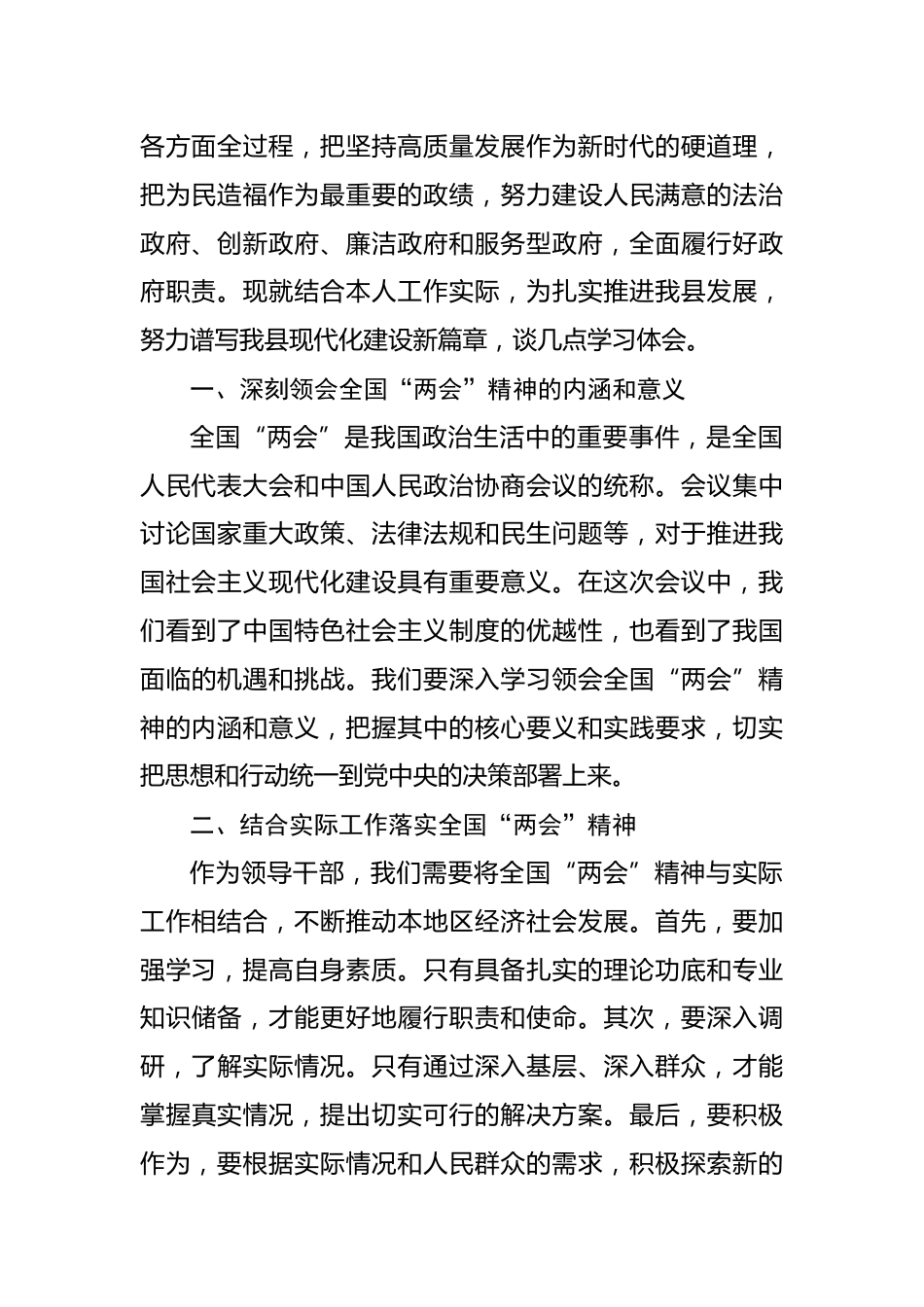 各方面全过程，把坚持高质量发展作为新时代的硬道理，把为民造福作为最重要的政绩，努力建设人民满意的法治政府、创新政府、廉洁政府和服务型政府，全面履行好政府职责。现就结合本人工作实际，为扎实推进我县发展，努力谱写我县现代化建设新篇章，谈几点学习体会。

一、深刻领会全国“两会”精神的内涵和意义

全国“两会”是我国政治生活中的重要事件，是全国人民代表大会和中国人民政治协商会议的统称。会议集中讨论国家重大政策、法律法规和民生问题等，对于推进我国社会主义现代化建设具有重要意义。在这次会议中，我们看到了中国特色社会主义制度的优越性，也看到了我国面临的机遇和挑战。我们要深入学习领会全国“两会”精神的内涵和意义，把握其中的核心要义和实践要求，切实把思想和行动统一到党中央的决策部署上来。

二、结合实际工作落实全国“两会”精神

作为领导干部，我们需要将全国“两会”精神与实际工作相结合，不断推动本地区经济社会发展。首先，要加强学习，提高自身素质。只有具备扎实的理论功底和专业知识储备，才能更好地履行职责和使命。其次，要深入调研，了解实际情况。只有通过深入基层、深入群众，才能掌握真实情况，提出切实可行的解决方案。最后，要积极作为，要根据实际情况和人民群众的需求，积极探索新的